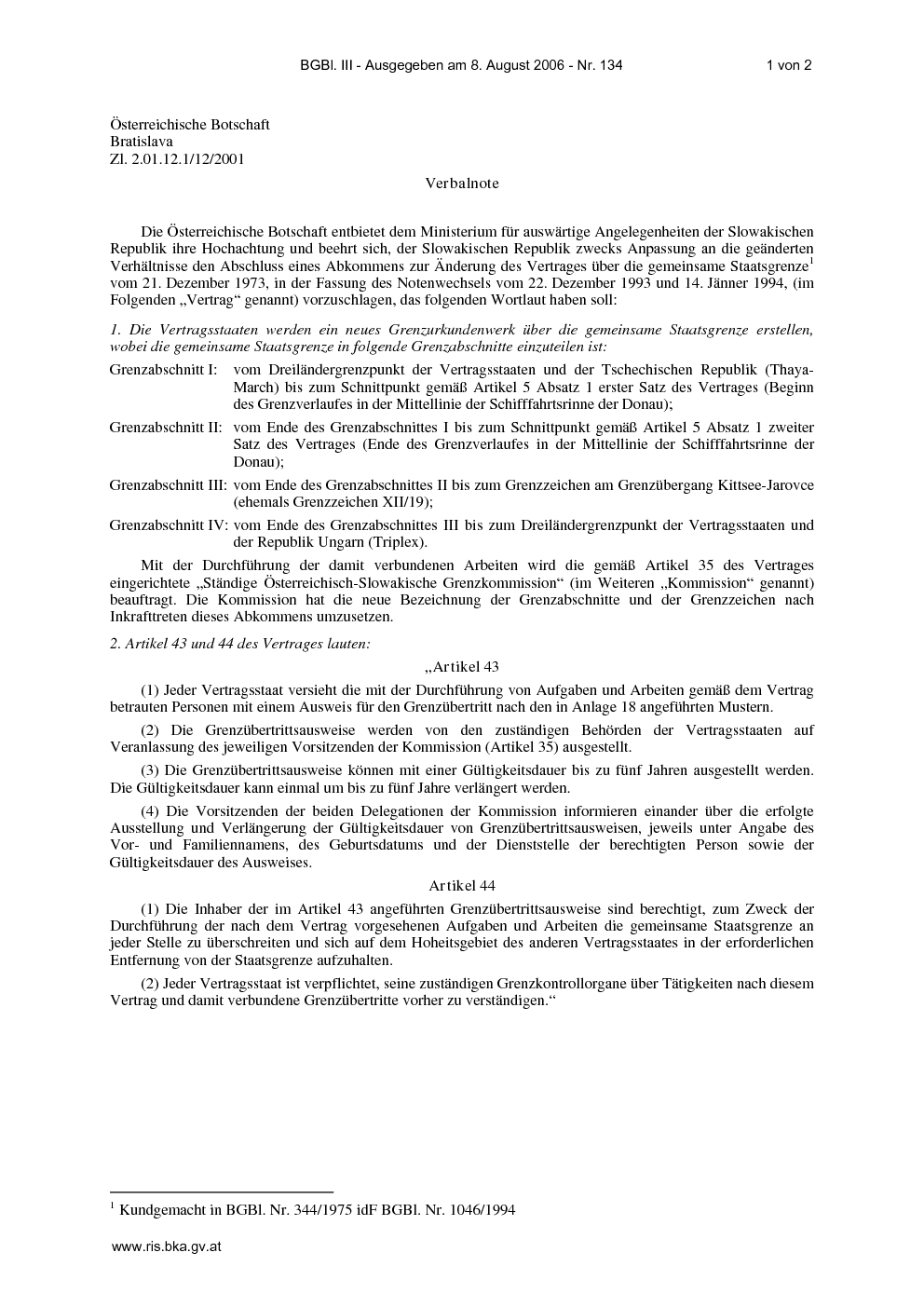 BGBl. III - Ausgegeben am 8. August 2006 - Nr. 134 1 von 2

Österreichische Botschaft
Bratislava
Zl. 2.01.12.1/12/2001

Verbalnote

Die Österreichische Botschaft entbietet dem Ministerium für auswärtige Angelegenheiten der Slowakischen Republik ihre Hochachtung und beehrt sich, der Slowakischen Republik zwecks Anpassung an die geänderten Verhältnisse den Abschluss eines Abkommens zur Änderung des Vertrages über die gemeinsame Staatsgrenze$^1$ vom 21. Dezember 1973, in der Fassung des Notenwechsels vom 22. Dezember 1993 und 14. Jänner 1994, (im Folgenden „Vertrag“ genannt) vorzuschlagen, das folgenden Wortlaut haben soll:

1. Die Vertragsstaaten werden ein neues Grenzurkundenwerk über die gemeinsame Staatsgrenze erstellen, wobei die gemeinsame Staatsgrenze in folgende Grenzabschnitte einzuteilen ist:

Grenzabschnitt I: vom Dreiländergrenzpunkt der Vertragsstaaten und der Tschechischen Republik (Thaya-March) bis zum Schnittpunkt gemäß Artikel 5 Absatz 1 erster Satz des Vertrages (Beginn des Grenzverlaufes in der Mittellinie der Schifffahrtsrinne der Donau);

Grenzabschnitt II: vom Ende des Grenzabschnittes I bis zum Schnittpunkt gemäß Artikel 5 Absatz 1 zweiter Satz des Vertrages (Ende des Grenzverlaufes in der Mittellinie der Schifffahrtsrinne der Donau);

Grenzabschnitt III: vom Ende des Grenzabschnittes II bis zum Grenzzeichen am Grenzübergang Kittsee-Jarovce (ehemals Grenzzeichen XII/19);

Grenzabschnitt IV: vom Ende des Grenzabschnittes III bis zum Dreiländergrenzpunkt der Vertragsstaaten und der Republik Ungarn (Triplex).

Mit der Durchführung der damit verbundenen Arbeiten wird die gemäß Artikel 35 des Vertrages eingerichtete „Ständige Österreichisch-Slowakische Grenzkommission“ (im Weiteren „Kommission“ genannt) beauftragt. Die Kommission hat die neue Bezeichnung der Grenzabschnitte und der Grenzzeichen nach Inkrafttreten dieses Abkommens umzusetzen.

2. Artikel 43 und 44 des Vertrages lauten:

„Artikel 43

(1) Jeder Vertragsstaat versieht die mit der Durchführung von Aufgaben und Arbeiten gemäß dem Vertrag betrauten Personen mit einem Ausweis für den Grenzübertritt nach den in Anlage 18 angeführten Mustern.

(2) Die Grenzübertrittsausweise werden von den zuständigen Behörden der Vertragsstaaten auf Veranlassung des jeweiligen Vorsitzenden der Kommission (Artikel 35) ausgestellt.

(3) Die Grenzübertrittsausweise können mit einer Gültigkeitsdauer bis zu fünf Jahren ausgestellt werden. Die Gültigkeitsdauer kann einmal um bis zu fünf Jahre verlängert werden.

(4) Die Vorsitzenden der beiden Delegationen der Kommission informieren einander über die erfolgte Ausstellung und Verlängerung der Gültigkeitsdauer von Grenzübertrittsausweisen, jeweils unter Angabe des Vor- und Familiennamens, des Geburtsdatums und der Dienststelle der berechtigten Person sowie der Gültigkeitsdauer des Ausweises.

Artikel 44

(1) Die Inhaber der im Artikel 43 angeführten Grenzübertrittsausweise sind berechtigt, zum Zweck der Durchführung der nach dem Vertrag vorgesehenen Aufgaben und Arbeiten die gemeinsame Staatsgrenze an jeder Stelle zu überschreiten und sich auf dem Hoheitsgebiet des anderen Vertragsstaates in der erforderlichen Entfernung von der Staatsgrenze aufzuhalten.

(2) Jeder Vertragsstaat ist verpflichtet, seine zuständigen Grenzkontrollorgane über Tätigkeiten nach diesem Vertrag und damit verbundene Grenzübertritte vorher zu verständigen.“

$^1$ Kundgemacht in BGBl. Nr. 344/1975 idF BGBl. Nr. 1046/1994

www.ris.bka.gv.at